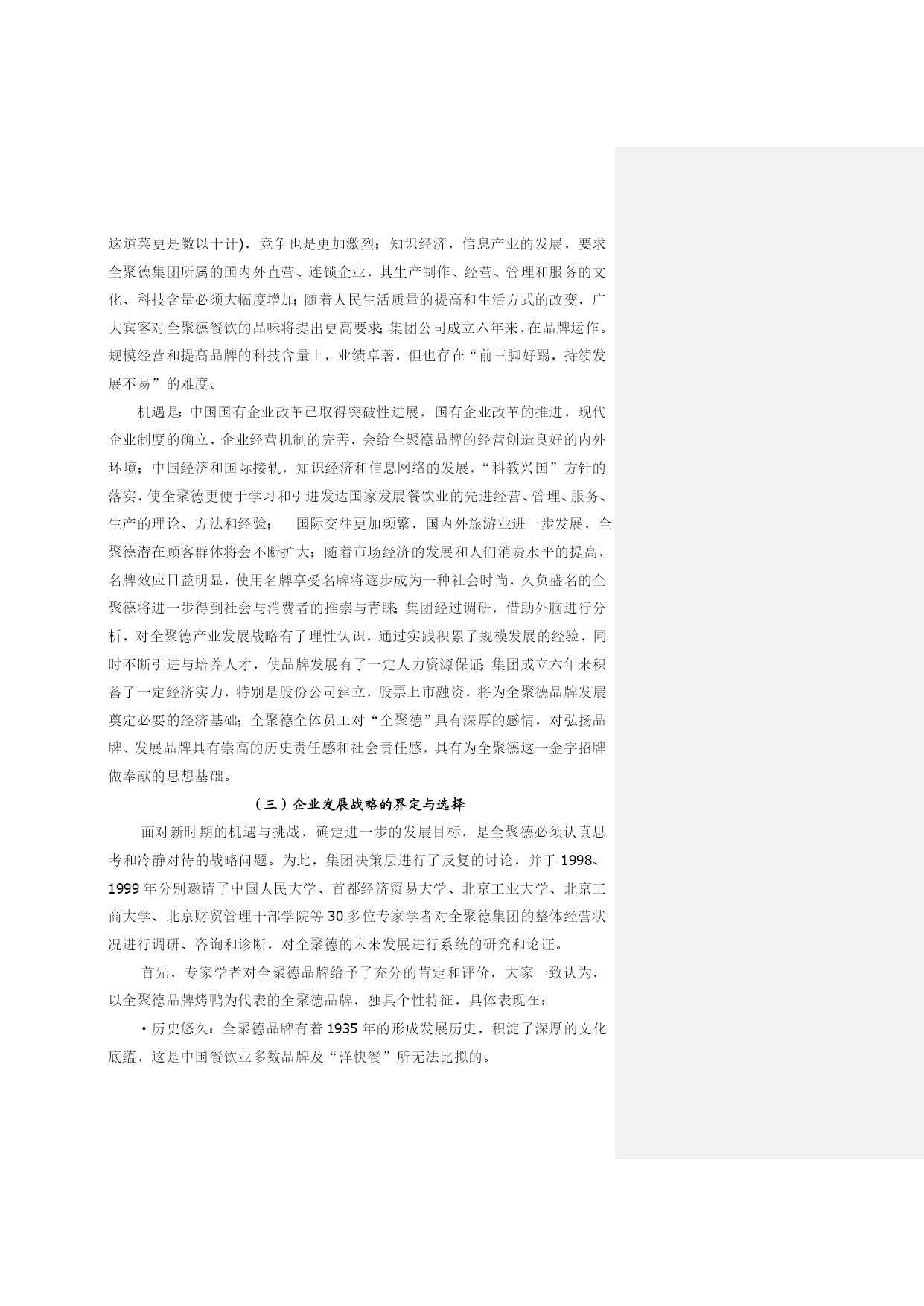 这道菜更是数以十计)，竞争也是更加激烈；知识经济，信息产业的发展，要求全聚德集团所属的国内外直营、连锁企业，其生产制作、经营、管理和服务的文化、科技含量必须大幅度增加；随着人民生活质量的提高和生活方式的改变，广大宾客对全聚德餐饮的品味将提出更高要求；集团公司成立六年来，在品牌运作。规模经营和提高品牌的科技含量上，业绩卓著，但也存在“前三脚好踢，持续发展不易”的难度。

机遇是：中国国有企业改革已取得突破性进展，国有企业改革的推进，现代企业制度的确立，企业经营机制的完善，会给全聚德品牌的经营创造良好的内外环境；中国经济和国际接轨，知识经济和信息网络的发展，“科教兴国”方针的落实，使全聚德更便于学习和引进发达国家发展餐饮业的先进经营、管理、服务、生产的理论、方法和经验； 国际交往更加频繁，国内外旅游业进一步发展，全聚德潜在顾客群体将会不断扩大；随着市场经济的发展和人们消费水平的提高，名牌效应日益明显，使用名牌享受名牌将逐步成为一种社会时尚，久负盛名的全聚德将进一步得到社会与消费者的推崇与青睐；集团经过调研，借助外脑进行分析，对全聚德产业发展战略有了理性认识，通过实践积累了规模发展的经验，同时不断引进与培养人才，使品牌发展有了一定人力资源保证；集团成立六年来积蓄了一定经济实力，特别是股份公司建立，股票上市融资，将为全聚德品牌发展奠定必要的经济基础；全聚德全体员工对“全聚德”具有深厚的感情，对弘扬品牌、发展品牌具有崇高的历史责任感和社会责任感，具有为全聚德这一金字招牌做奉献的思想基础。

（三）企业发展战略的界定与选择

面对新时期的机遇与挑战，确定进一步的发展目标，是全聚德必须认真思考和冷静对待的战略问题。为此，集团决策层进行了反复的讨论，并于1998、1999年分别邀请了中国人民大学、首都经济贸易大学、北京工业大学、北京工商大学、北京财贸管理干部学院等30多位专家学者对全聚德集团的整体经营状况进行调研、咨询和诊断，对全聚德的未来发展进行系统的研究和论证。

首先，专家学者对全聚德品牌给予了充分的肯定和评价，大家一致认为，以全聚德品牌烤鸭为代表的全聚德品牌，独具个性特征，具体表现在：

·历史悠久：全聚德品牌有着1935年的形成发展历史，积淀了深厚的文化底蕴，这是中国餐饮业多数品牌及“洋快餐”所无法比拟的。